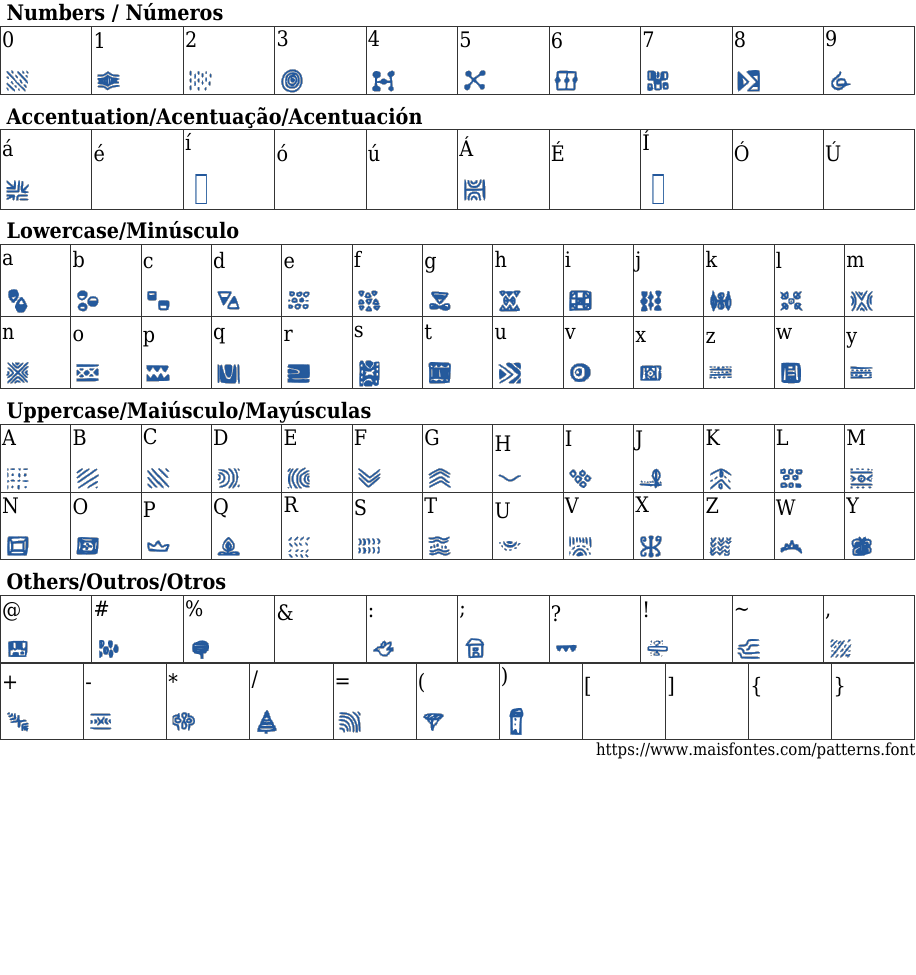 Numbers / Números

| 0 | 1 | 2 | 3 | 4 | 5 | 6 | 7 | 8 | 9 |
|---|---|---|---|---|---|---|---|---|---|

Accentuation/Acentuação/Acentuación

| á | é | í | ó | ú | Á | É | Í | Ó | Ú |
|---|---|---|---|---|---|---|---|---|---|

Lowercase/Minúsculo

| a | b | c | d | e | f | g | h | i | j | k | l | m |
|---|---|---|---|---|---|---|---|---|---|---|---|---|
| n | o | p | q | r | s | t | u | v | x | z | w | y |

Uppercase/Maiúsculo/Mayúsculas

| A | B | C | D | E | F | G | H | I | J | K | L | M |
|---|---|---|---|---|---|---|---|---|---|---|---|---|
| N | O | P | Q | R | S | T | U | V | X | Z | W | Y |

Others/Outros/Otros

| @ | # | % | & | : | ; | ? | ! | ~ | , |
|---|---|---|---|---|---|---|---|---|---|

| + | - | * | / | = | ( | ) | [ | ] | { | } |
|---|---|---|---|---|---|---|---|---|---|---|

https://www.maisfontes.com/patterns.font